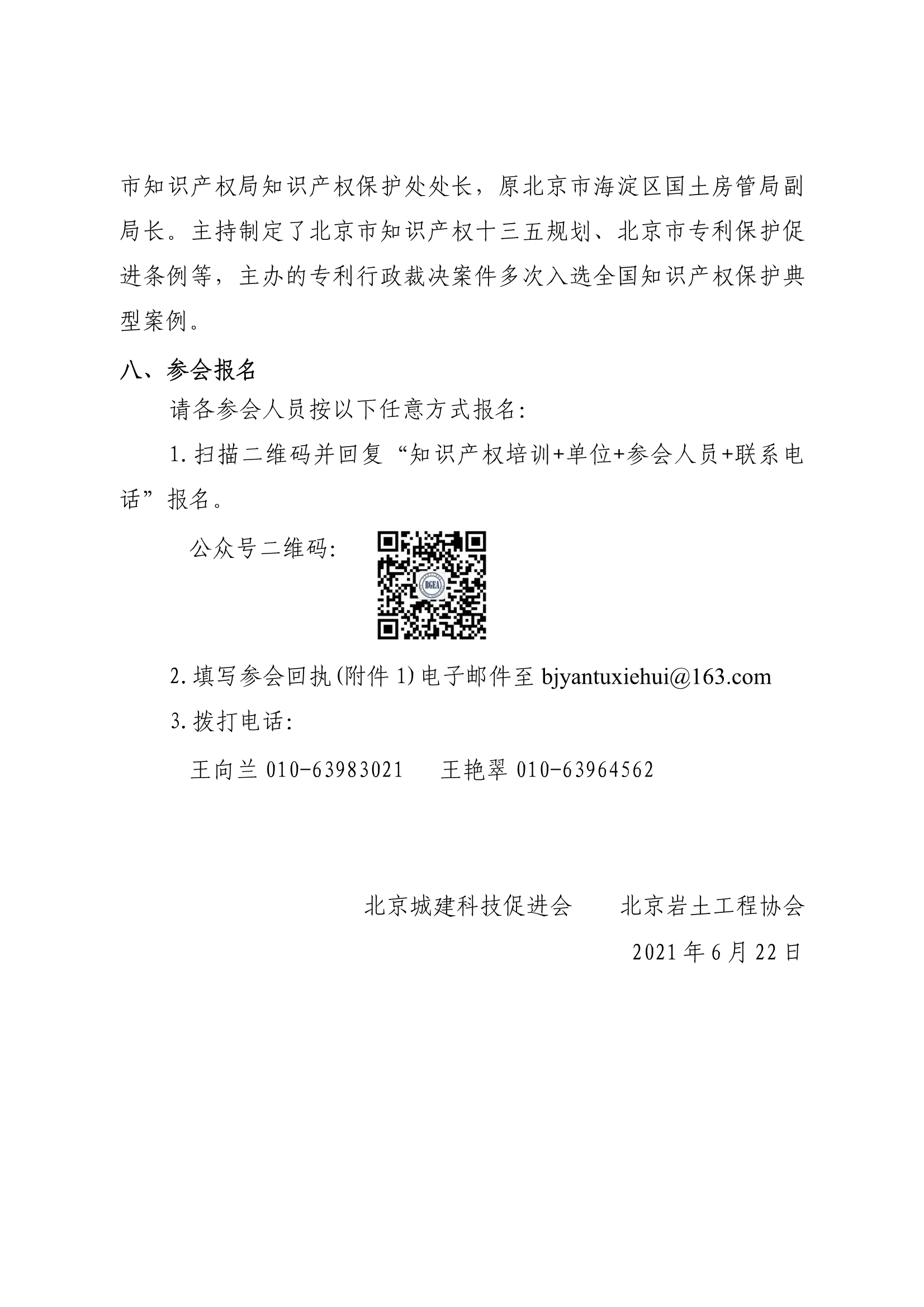 市知识产权局知识产权保护处处长，原北京市海淀区国土房管局副局长。主持制定了北京市知识产权十三五规划、北京市专利保护促进条例等，主办的专利行政裁决案件多次入选全国知识产权保护典型案例。

八、参会报名

请各参会人员按以下任意方式报名：

1.扫描二维码并回复“知识产权培训+单位+参会人员+联系电话”报名。

公众号二维码：

BGEA

2.填写参会回执(附件 1)电子邮件至 bjyantuxiehui@163.com

3.拨打电话：

王向兰 010-63983021　王艳翠 010-63964562

北京城建科技促进会　北京岩土工程协会

2021 年 6 月 22 日